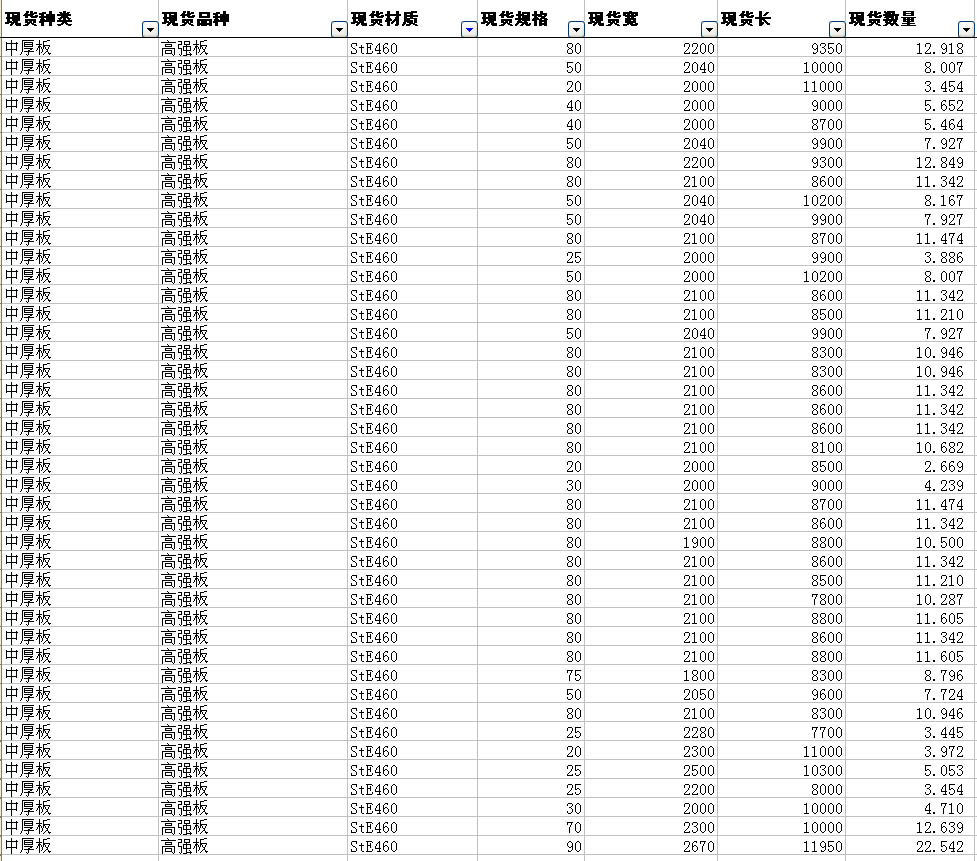 | 现货种类 | 现货品种 | 现货材质 | 现货规格 | 现货宽 | 现货长 | 现货数量 |
|---|---|---|---|---|---|---|
| 中厚板 | 高强板 | StE460 | 80 | 2200 | 9350 | 12.918 |
| 中厚板 | 高强板 | StE460 | 50 | 2040 | 10000 | 8.007 |
| 中厚板 | 高强板 | StE460 | 20 | 2000 | 11000 | 3.454 |
| 中厚板 | 高强板 | StE460 | 40 | 2000 | 9000 | 5.652 |
| 中厚板 | 高强板 | StE460 | 40 | 2000 | 8700 | 5.464 |
| 中厚板 | 高强板 | StE460 | 50 | 2040 | 9900 | 7.927 |
| 中厚板 | 高强板 | StE460 | 80 | 2200 | 9300 | 12.849 |
| 中厚板 | 高强板 | StE460 | 80 | 2100 | 8600 | 11.342 |
| 中厚板 | 高强板 | StE460 | 50 | 2040 | 10200 | 8.167 |
| 中厚板 | 高强板 | StE460 | 50 | 2040 | 9900 | 7.927 |
| 中厚板 | 高强板 | StE460 | 80 | 2100 | 8700 | 11.474 |
| 中厚板 | 高强板 | StE460 | 25 | 2000 | 9900 | 3.886 |
| 中厚板 | 高强板 | StE460 | 50 | 2000 | 10200 | 8.007 |
| 中厚板 | 高强板 | StE460 | 80 | 2100 | 8600 | 11.342 |
| 中厚板 | 高强板 | StE460 | 80 | 2100 | 8500 | 11.210 |
| 中厚板 | 高强板 | StE460 | 50 | 2040 | 9900 | 7.927 |
| 中厚板 | 高强板 | StE460 | 80 | 2100 | 8300 | 10.946 |
| 中厚板 | 高强板 | StE460 | 80 | 2100 | 8300 | 10.946 |
| 中厚板 | 高强板 | StE460 | 80 | 2100 | 8600 | 11.342 |
| 中厚板 | 高强板 | StE460 | 80 | 2100 | 8600 | 11.342 |
| 中厚板 | 高强板 | StE460 | 80 | 2100 | 8600 | 11.342 |
| 中厚板 | 高强板 | StE460 | 80 | 2100 | 8100 | 10.682 |
| 中厚板 | 高强板 | StE460 | 20 | 2000 | 8500 | 2.669 |
| 中厚板 | 高强板 | StE460 | 30 | 2000 | 9000 | 4.239 |
| 中厚板 | 高强板 | StE460 | 80 | 2100 | 8700 | 11.474 |
| 中厚板 | 高强板 | StE460 | 80 | 2100 | 8600 | 11.342 |
| 中厚板 | 高强板 | StE460 | 80 | 1900 | 8800 | 10.500 |
| 中厚板 | 高强板 | StE460 | 80 | 2100 | 8600 | 11.342 |
| 中厚板 | 高强板 | StE460 | 80 | 2100 | 8500 | 11.210 |
| 中厚板 | 高强板 | StE460 | 80 | 2100 | 7800 | 10.287 |
| 中厚板 | 高强板 | StE460 | 80 | 2100 | 8800 | 11.605 |
| 中厚板 | 高强板 | StE460 | 80 | 2100 | 8600 | 11.342 |
| 中厚板 | 高强板 | StE460 | 80 | 2100 | 8800 | 11.605 |
| 中厚板 | 高强板 | StE460 | 75 | 1800 | 8300 | 8.796 |
| 中厚板 | 高强板 | StE460 | 50 | 2050 | 9600 | 7.724 |
| 中厚板 | 高强板 | StE460 | 80 | 2100 | 8300 | 10.946 |
| 中厚板 | 高强板 | StE460 | 25 | 2280 | 7700 | 3.445 |
| 中厚板 | 高强板 | StE460 | 20 | 2300 | 11000 | 3.972 |
| 中厚板 | 高强板 | StE460 | 25 | 2500 | 10300 | 5.053 |
| 中厚板 | 高强板 | StE460 | 25 | 2200 | 8000 | 3.454 |
| 中厚板 | 高强板 | StE460 | 30 | 2000 | 10000 | 4.710 |
| 中厚板 | 高强板 | StE460 | 70 | 2300 | 10000 | 12.639 |
| 中厚板 | 高强板 | StE460 | 90 | 2670 | 11950 | 22.542 |